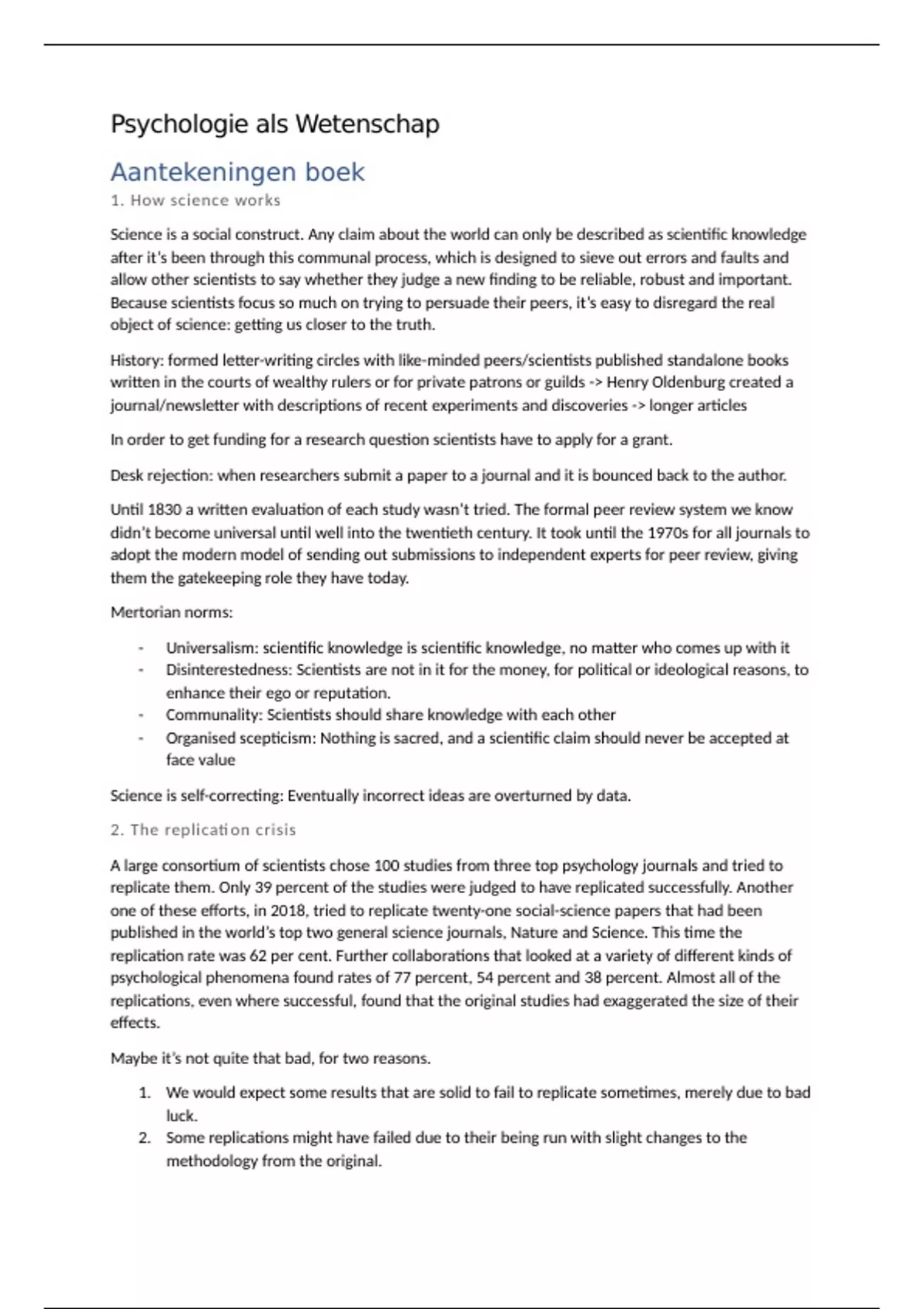 Psychologie als Wetenschap

Aantekeningen boek

1. How science works

Science is a social construct. Any claim about the world can only be described as scientific knowledge after it's been through this communal process, which is designed to sieve out errors and faults and allow other scientists to say whether they judge a new finding to be reliable, robust and important. Because scientists focus so much on trying to persuade their peers, it's easy to disregard the real object of science: getting us closer to the truth.

History: formed letter-writing circles with like-minded peers/scientists published standalone books written in the courts of wealthy rulers or for private patrons or guilds -> Henry Oldenburg created a journal/newsletter with descriptions of recent experiments and discoveries -> longer articles

In order to get funding for a research question scientists have to apply for a grant.

Desk rejection: when researchers submit a paper to a journal and it is bounced back to the author.

Until 1830 a written evaluation of each study wasn't tried. The formal peer review system we know didn't become universal until well into the twentieth century. It took until the 1970s for all journals to adopt the modern model of sending out submissions to independent experts for peer review, giving them the gatekeeping role they have today.

Mertorian norms:

- Universalism: scientific knowledge is scientific knowledge, no matter who comes up with it
- Disinterestedness: Scientists are not in it for the money, for political or ideological reasons, to enhance their ego or reputation.
- Communality: Scientists should share knowledge with each other
- Organised scepticism: Nothing is sacred, and a scientific claim should never be accepted at face value

Science is self-correcting: Eventually incorrect ideas are overturned by data.

2. The replication crisis

A large consortium of scientists chose 100 studies from three top psychology journals and tried to replicate them. Only 39 percent of the studies were judged to have replicated successfully. Another one of these efforts, in 2018, tried to replicate twenty-one social-science papers that had been published in the world's top two general science journals, Nature and Science. This time the replication rate was 62 per cent. Further collaborations that looked at a variety of different kinds of psychological phenomena found rates of 77 percent, 54 percent and 38 percent. Almost all of the replications, even where successful, found that the original studies had exaggerated the size of their effects.

Maybe it's not quite that bad, for two reasons.

1. We would expect some results that are solid to fail to replicate sometimes, merely due to bad luck.
2. Some replications might have failed due to their being run with slight changes to the methodology from the original.